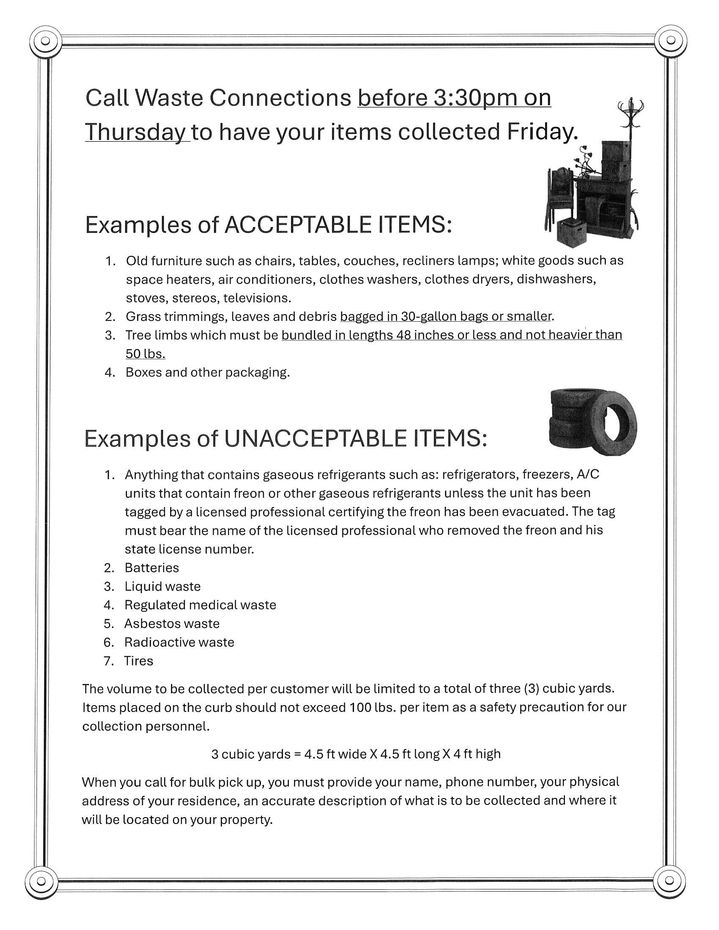 Call Waste Connections before 3:30pm on Thursday to have your items collected Friday.

Examples of ACCEPTABLE ITEMS:

1. Old furniture such as chairs, tables, couches, recliners lamps; white goods such as space heaters, air conditioners, clothes washers, clothes dryers, dishwashers, stoves, stereos, televisions.
2. Grass trimmings, leaves and debris bagged in 30-gallon bags or smaller.
3. Tree limbs which must be bundled in lengths 48 inches or less and not heavier than 50 lbs.
4. Boxes and other packaging.

Examples of UNACCEPTABLE ITEMS:

1. Anything that contains gaseous refrigerants such as: refrigerators, freezers, A/C units that contain freon or other gaseous refrigerants unless the unit has been tagged by a licensed professional certifying the freon has been evacuated. The tag must bear the name of the licensed professional who removed the freon and his state license number.
2. Batteries
3. Liquid waste
4. Regulated medical waste
5. Asbestos waste
6. Radioactive waste
7. Tires

The volume to be collected per customer will be limited to a total of three (3) cubic yards. Items placed on the curb should not exceed 100 lbs. per item as a safety precaution for our collection personnel.

3 cubic yards = 4.5 ft wide X 4.5 ft long X 4 ft high

When you call for bulk pick up, you must provide your name, phone number, your physical address of your residence, an accurate description of what is to be collected and where it will be located on your property.